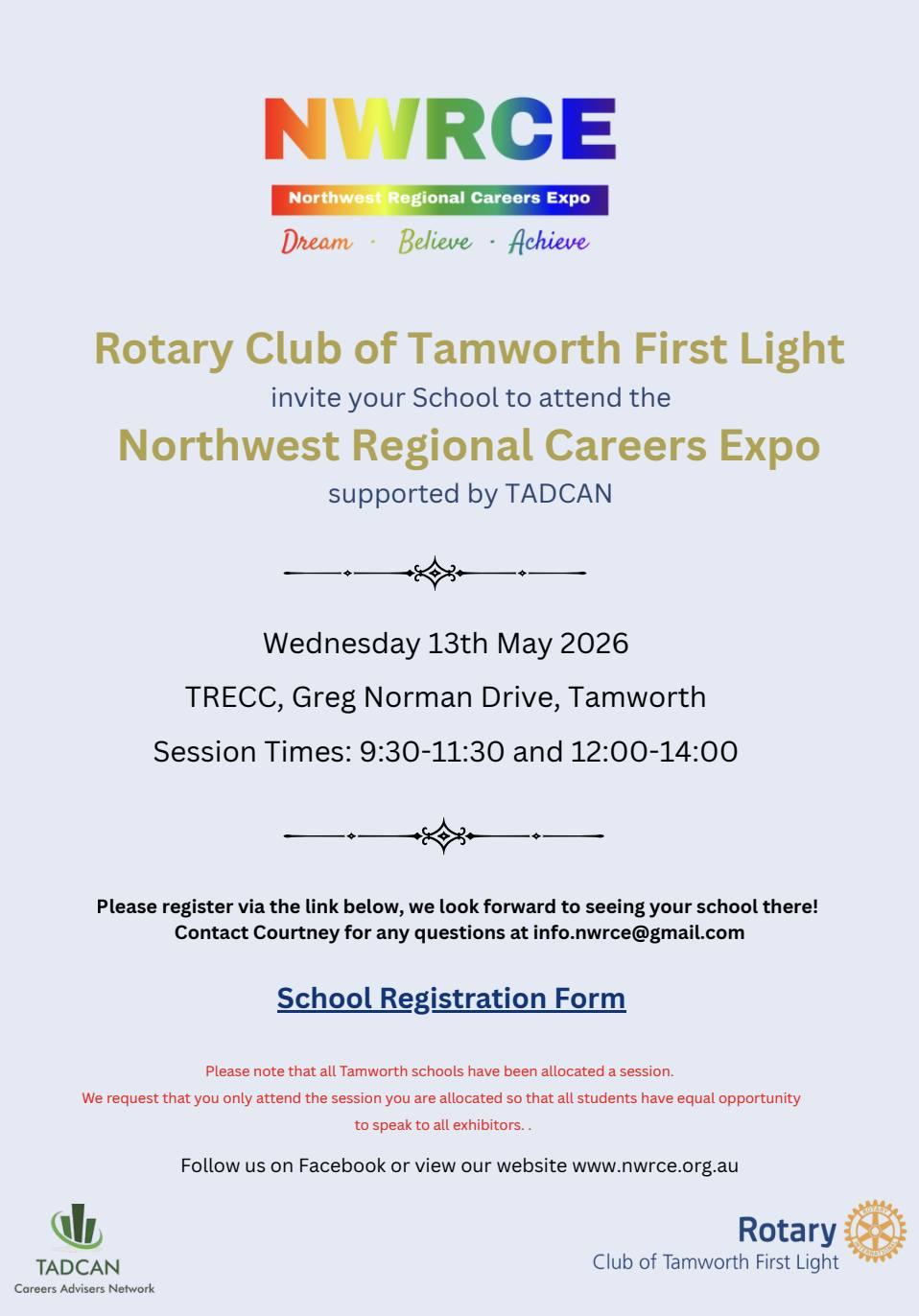 NWRCE

Northwest Regional Careers Expo

Dream · Believe · Achieve

Rotary Club of Tamworth First Light

invite your School to attend the

Northwest Regional Careers Expo

supported by TADCAN

Wednesday 13th May 2026

TRECC, Greg Norman Drive, Tamworth

Session Times: 9:30-11:30 and 12:00-14:00

Please register via the link below, we look forward to seeing your school there!
Contact Courtney for any questions at info.nwrce@gmail.com

School Registration Form

Please note that all Tamworth schools have been allocated a session.
We request that you only attend the session you are allocated so that all students have equal opportunity to speak to all exhibitors. .

Follow us on Facebook or view our website www.nwrce.org.au

TADCAN
Careers Advisers Network

Rotary
Club of Tamworth First Light